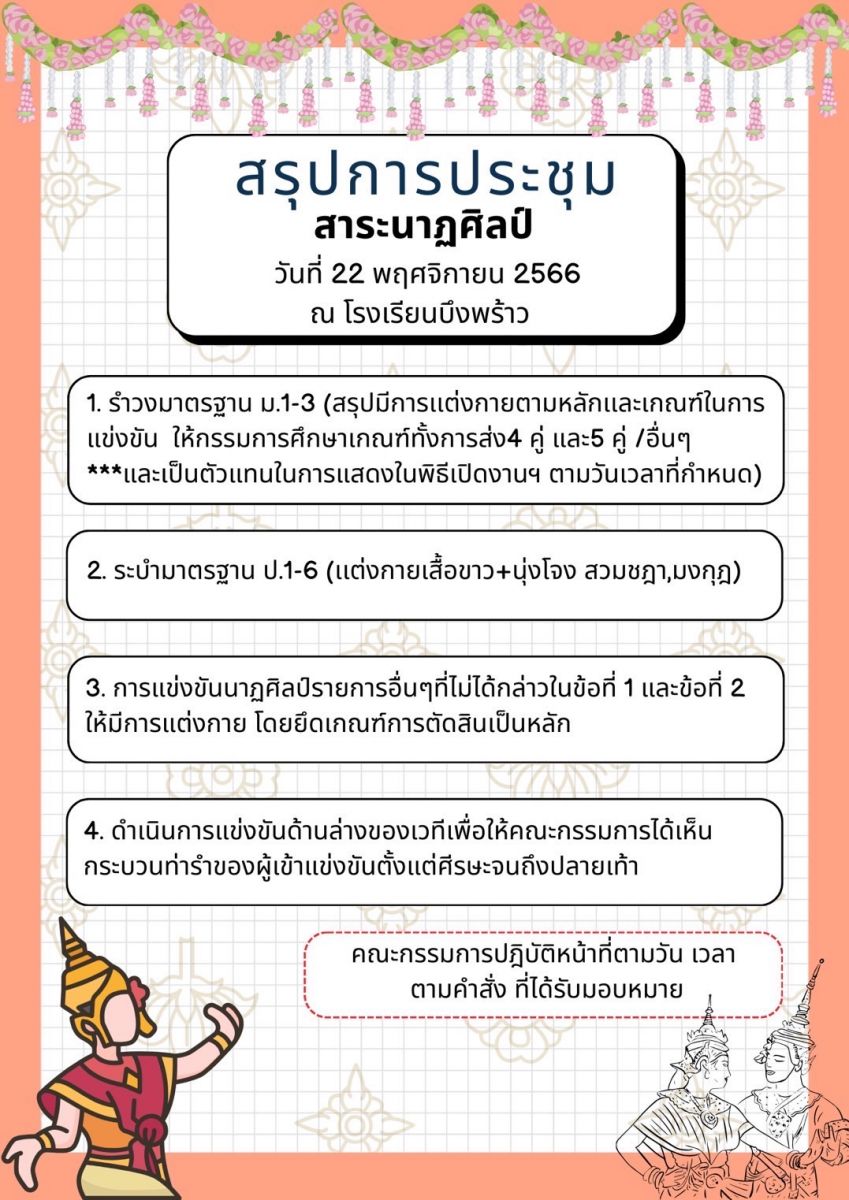 สรุปการประชุม
สาระนาฏศิลป์
วันที่ 22 พฤศจิกายน 2566
ณ โรงเรียนบึงพร้าว

1. รำวงมาตรฐาน ม.1-3 (สรุปมีการแต่งกายตามหลักและเกณฑ์ในการแข่งขัน ให้กรรมการศึกษาเกณฑ์ทั้งการส่ง4 คู่ และ5 คู่ /อื่นๆ ***และเป็นตัวแทนในการแสดงในพิธีเปิดงานฯ ตามวันเวลาที่กำหนด)

2. ระบำมาตรฐาน ป.1-6 (แต่งกายเสื้อขาว+นุ่งโจง สวมชฎา,มงกุฎ)

3. การแข่งขันนาฏศิลป์รายการอื่นๆที่ไม่ได้กล่าวในข้อที่ 1 และข้อที่ 2 ให้มีการแต่งกาย โดยยึดเกณฑ์การตัดสินเป็นหลัก

4. ดำเนินการแข่งขันด้านล่างของเวทีเพื่อให้คณะกรรมการได้เห็นกระบวนท่ารำของผู้เข้าแข่งขันตั้งแต่ศีรษะจนถึงปลายเท้า

คณะกรรมการปฏิบัติหน้าที่ตามวัน เวลา
ตามคำสั่ง ที่ได้รับมอบหมาย